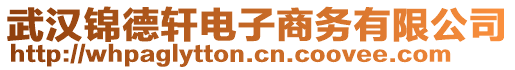 武汉锦德轩电子商务有限公司
http://whpaglytton.cn.coovee.com